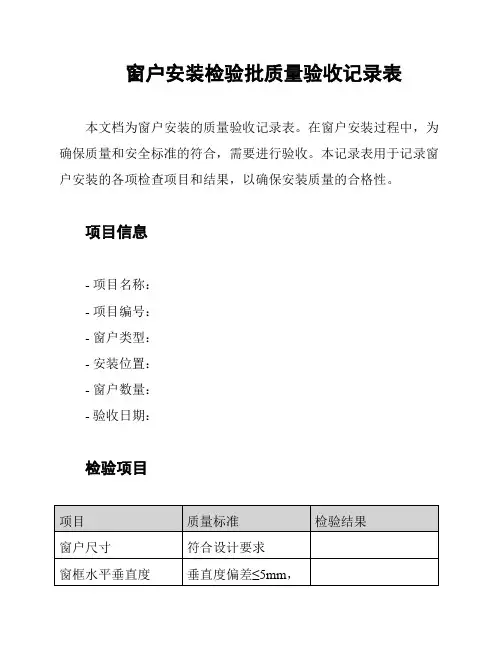 窗户安装检验批质量验收记录表

本文档为窗户安装的质量验收记录表。在窗户安装过程中，为确保质量和安全标准的符合，需要进行验收。本记录表用于记录窗户安装的各项检查项目和结果，以确保安装质量的合格性。

项目信息

- 项目名称：
- 项目编号：
- 窗户类型：
- 安装位置：
- 窗户数量：
- 验收日期：

检验项目

| 项目 | 质量标准 | 检验结果 |
|---|---|---|
| 窗户尺寸 | 符合设计要求 | |
| 窗框水平垂直度 | 垂直度偏差≤5mm， | |